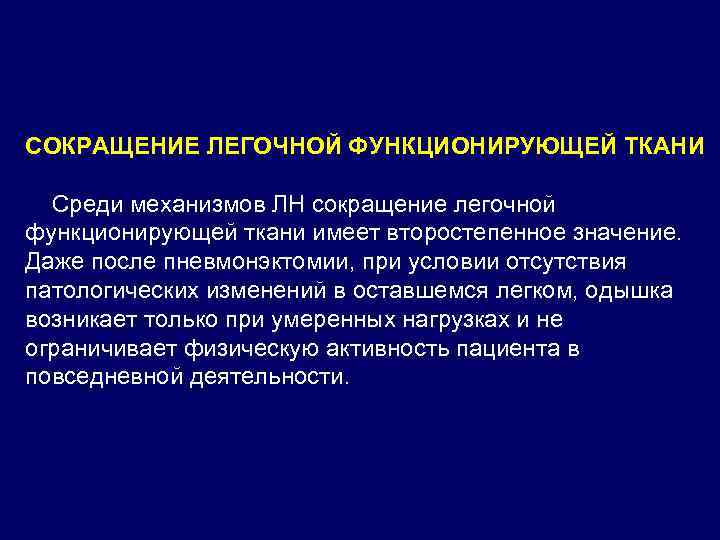 СОКРАЩЕНИЕ ЛЕГОЧНОЙ ФУНКЦИОНИРУЮЩЕЙ ТКАНИ

Среди механизмов ЛН сокращение легочной функционирующей ткани имеет второстепенное значение. Даже после пневмонэктомии, при условии отсутствия патологических изменений в оставшемся легком, одышка возникает только при умеренных нагрузках и не ограничивает физическую активность пациента в повседневной деятельности.